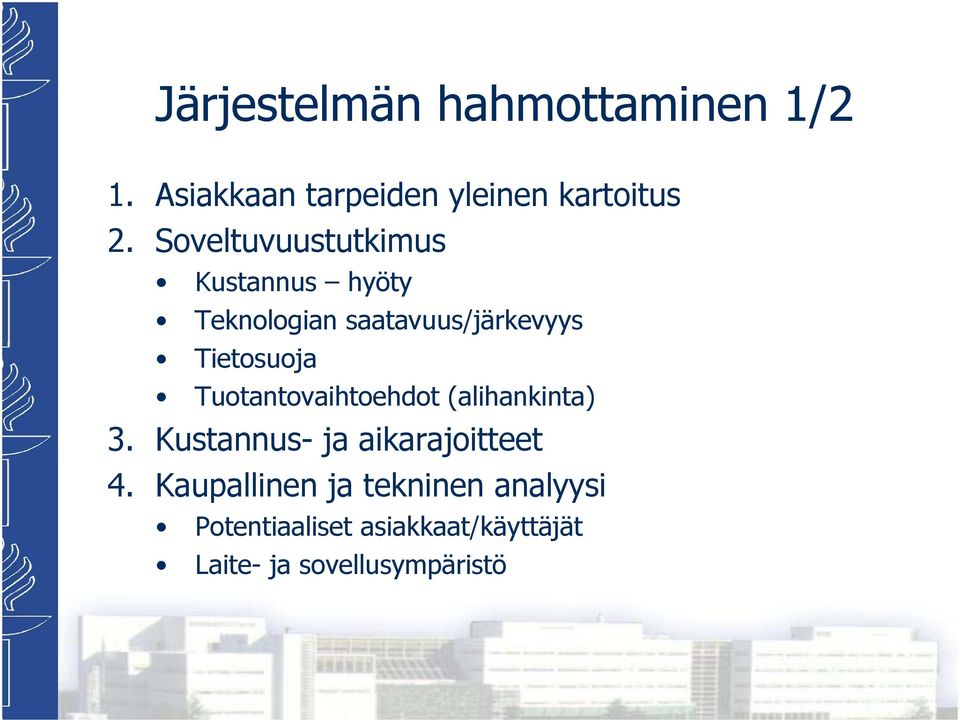 Järjestelmän hahmottaminen 1/2

1. Asiakkaan tarpeiden yleinen kartoitus
2. Soveltuvuustutkimus
• Kustannus – hyöty
• Teknologian saatavuus/järkevyys
• Tietosuoja
• Tuotantovaihtoehdot (alihankinta)
3. Kustannus- ja aikarajoitteet
4. Kaupallinen ja tekninen analyysi
• Potentiaaliset asiakkaat/käyttäjät
• Laite- ja sovellusympäristö